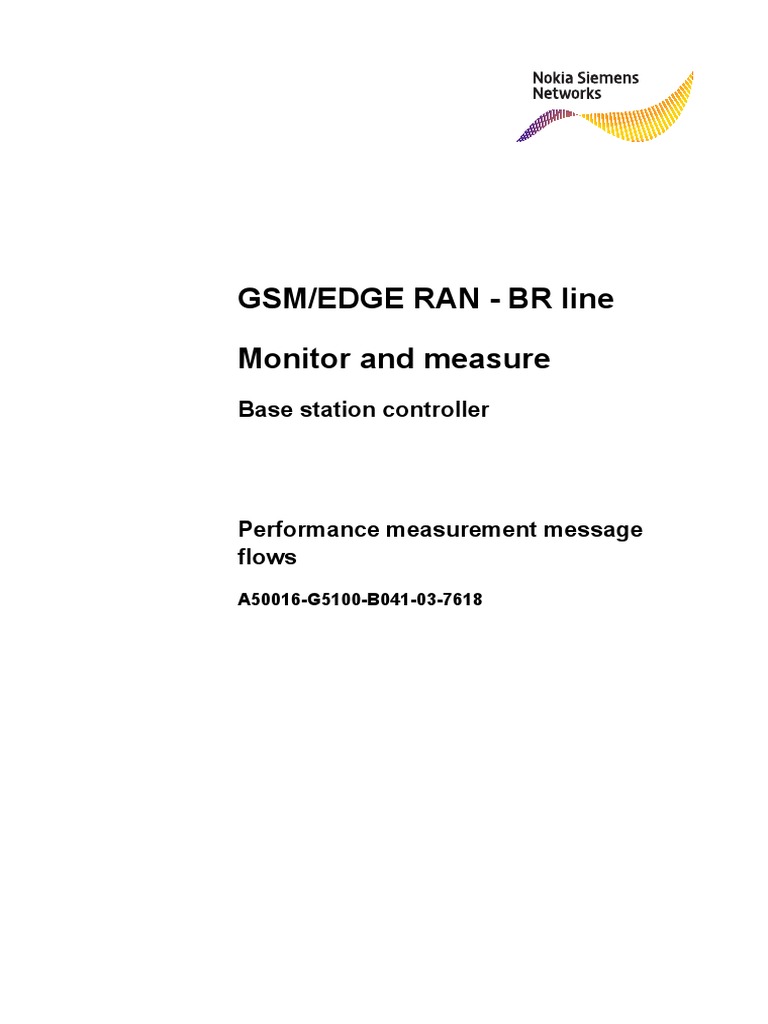 Nokia Siemens Networks

GSM/EDGE RAN - BR line

Monitor and measure

Base station controller

Performance measurement message flows

A50016-G5100-B041-03-7618